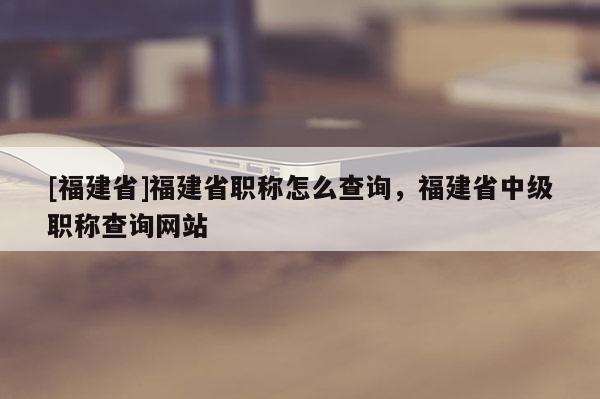 [福建省]福建省职称怎么查询，福建省中级职称查询网站